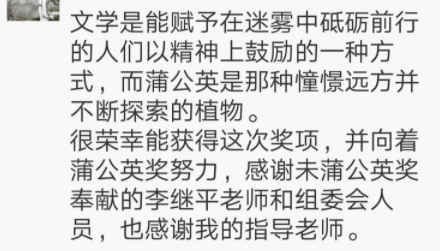 文学是能赋予在迷雾中砥砺前行的人们以精神上鼓励的一种方式，而蒲公英是那种憧憬远方并不断探索的植物。
很荣幸能获得这次奖项，并向着蒲公英奖努力，感谢未蒲公英奖奉献的李继平老师和组委会人员，也感谢我的指导老师。